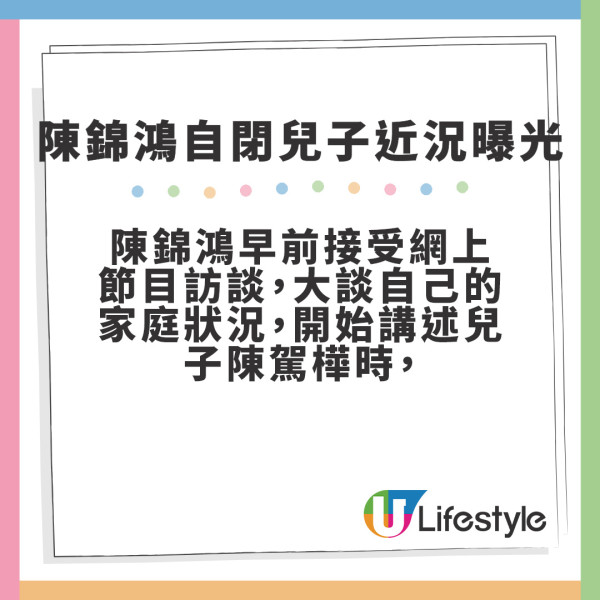 陳錦鴻自閉兒子近況曝光

陳錦鴻早前接受網上節目訪談，大談自己的家庭狀況，開始講述兒子陳駕樺時，

U Lifestyle